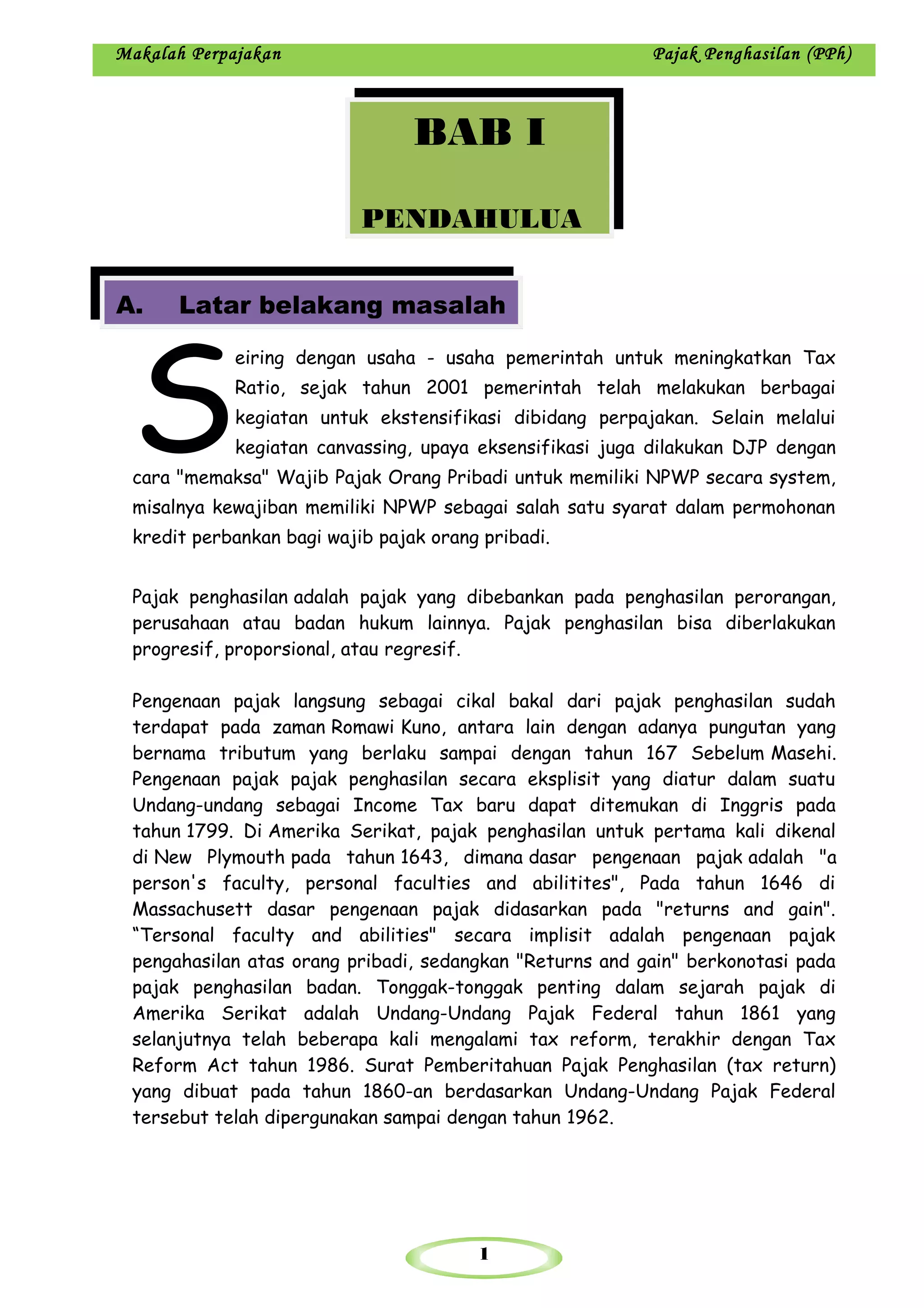 Makalah Perpajakan

Pajak Penghasilan (PPh)

BAB I

PENDAHULUA

A. Latar belakang masalah

Seiring dengan usaha - usaha pemerintah untuk meningkatkan Tax Ratio, sejak tahun 2001 pemerintah telah melakukan berbagai kegiatan untuk ekstensifikasi dibidang perpajakan. Selain melalui kegiatan canvassing, upaya eksensifikasi juga dilakukan DJP dengan cara "memaksa" Wajib Pajak Orang Pribadi untuk memiliki NPWP secara system, misalnya kewajiban memiliki NPWP sebagai salah satu syarat dalam permohonan kredit perbankan bagi wajib pajak orang pribadi.

Pajak penghasilan adalah pajak yang dibebankan pada penghasilan perorangan, perusahaan atau badan hukum lainnya. Pajak penghasilan bisa diberlakukan progresif, proporsional, atau regresif.

Pengenaan pajak langsung sebagai cikal bakal dari pajak penghasilan sudah terdapat pada zaman Romawi Kuno, antara lain dengan adanya pungutan yang bernama tributum yang berlaku sampai dengan tahun 167 Sebelum Masehi. Pengenaan pajak pajak penghasilan secara eksplisit yang diatur dalam suatu Undang-undang sebagai Income Tax baru dapat ditemukan di Inggris pada tahun 1799. Di Amerika Serikat, pajak penghasilan untuk pertama kali dikenal di New Plymouth pada tahun 1643, dimana dasar pengenaan pajak adalah "a person's faculty, personal faculties and abilitites", Pada tahun 1646 di Massachusett dasar pengenaan pajak didasarkan pada "returns and gain". “Tersonal faculty and abilities" secara implisit adalah pengenaan pajak pengahasilan atas orang pribadi, sedangkan "Returns and gain" berkonotasi pada pajak penghasilan badan. Tonggak-tonggak penting dalam sejarah pajak di Amerika Serikat adalah Undang-Undang Pajak Federal tahun 1861 yang selanjutnya telah beberapa kali mengalami tax reform, terakhir dengan Tax Reform Act tahun 1986. Surat Pemberitahuan Pajak Penghasilan (tax return) yang dibuat pada tahun 1860-an berdasarkan Undang-Undang Pajak Federal tersebut telah dipergunakan sampai dengan tahun 1962.

1